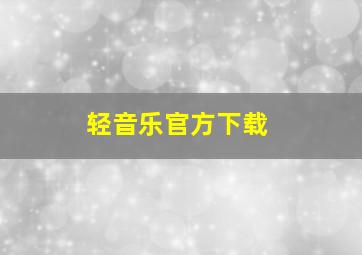 轻音乐官方下载